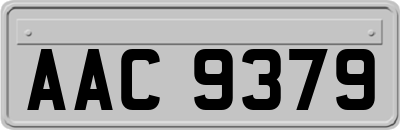 AAC 9379